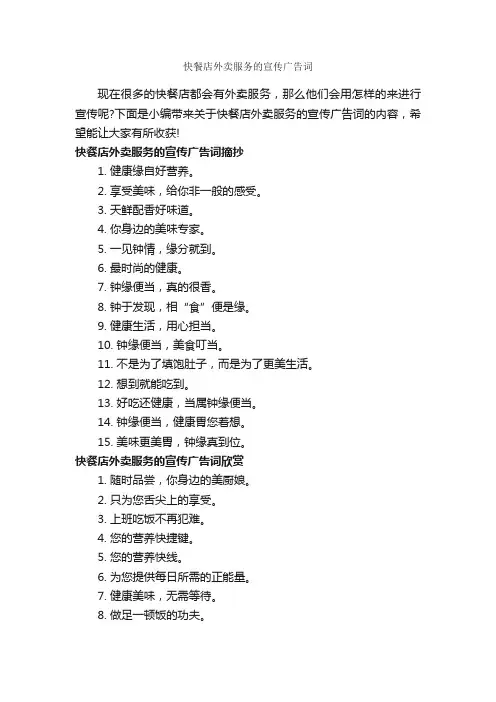 快餐店外卖服务的宣传广告词

现在很多的快餐店都会有外卖服务，那么他们会用怎样的来进行宣传呢?下面是小编带来关于快餐店外卖服务的宣传广告词的内容，希望能让大家有所收获!

快餐店外卖服务的宣传广告词摘抄

1. 健康缘自好营养。
2. 享受美味，给你非一般的感受。
3. 天鲜配香好味道。
4. 你身边的美味专家。
5. 一见钟情，缘分就到。
6. 最时尚的健康。
7. 钟缘便当，真的很香。
8. 钟于发现，相“食”便是缘。
9. 健康生活，用心担当。
10. 钟缘便当，美食叮当。
11. 不是为了填饱肚子，而是为了更美生活。
12. 想到就能吃到。
13. 好吃还健康，当属钟缘便当。
14. 钟缘便当，健康胃您着想。
15. 美味更美胃，钟缘真到位。

快餐店外卖服务的宣传广告词欣赏

1. 随时品尝，你身边的美厨娘。
2. 只为您舌尖上的享受。
3. 上班吃饭不再犯难。
4. 您的营养快捷键。
5. 您的营养快线。
6. 为您提供每日所需的正能量。
7. 健康美味，无需等待。
8. 做足一顿饭的功夫。